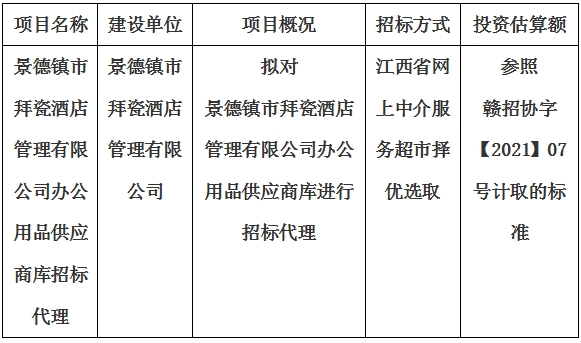 | 项目名称 | 建设单位 | 项目概况 | 招标方式 | 投资估算额 |
|---|---|---|---|---|
| 景德镇市拜瓷酒店管理有限公司办公用品供应商库招标代理 | 景德镇市拜瓷酒店管理有限公司 | 拟对景德镇市拜瓷酒店管理有限公司办公用品供应商库进行招标代理 | 江西省网上中介服务超市择优选取 | 参照赣招协字【2021】07号计取的标准 |